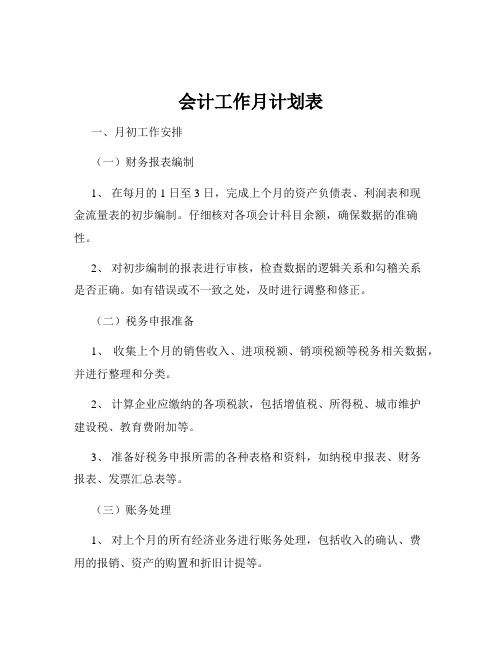 会计工作月计划表

一、月初工作安排

（一）财务报表编制

1、 在每月的 1 日至 3 日，完成上个月的资产负债表、利润表和现金流量表的初步编制。仔细核对各项会计科目余额，确保数据的准确性。

2、 对初步编制的报表进行审核，检查数据的逻辑关系和勾稽关系是否正确。如有错误或不一致之处，及时进行调整和修正。

（二）税务申报准备

1、 收集上个月的销售收入、进项税额、销项税额等税务相关数据，并进行整理和分类。

2、 计算企业应缴纳的各项税款，包括增值税、所得税、城市维护建设税、教育费附加等。

3、 准备好税务申报所需的各种表格和资料，如纳税申报表、财务报表、发票汇总表等。

（三）账务处理

1、 对上个月的所有经济业务进行账务处理，包括收入的确认、费用的报销、资产的购置和折旧计提等。